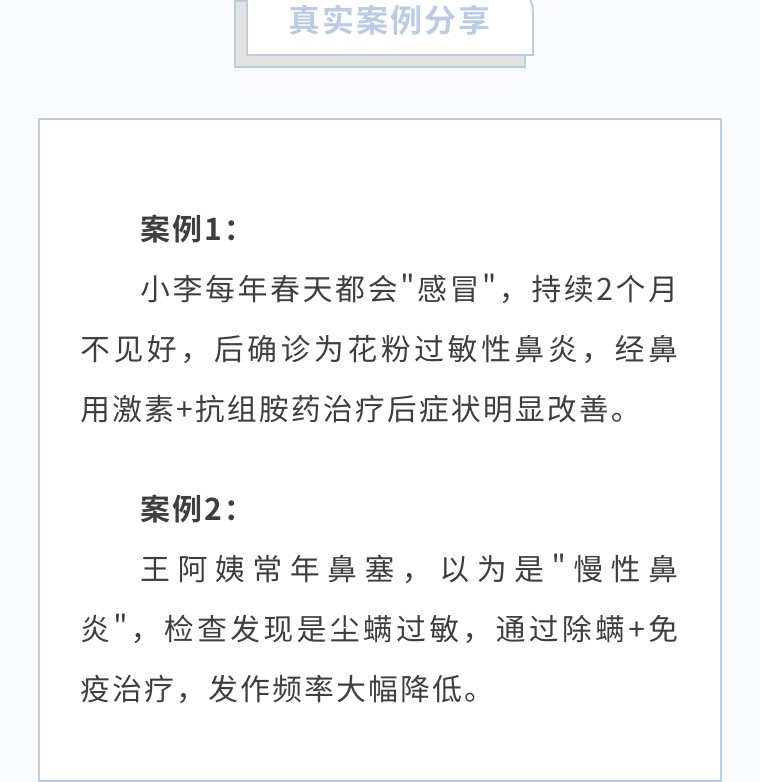 真实案例分享

案例1：

小李每年春天都会"感冒"，持续2个月不见好，后确诊为花粉过敏性鼻炎，经鼻用激素+抗组胺药治疗后症状明显改善。

案例2：

王阿姨常年鼻塞，以为是"慢性鼻炎"，检查发现是尘螨过敏，通过除螨+免疫治疗，发作频率大幅降低。